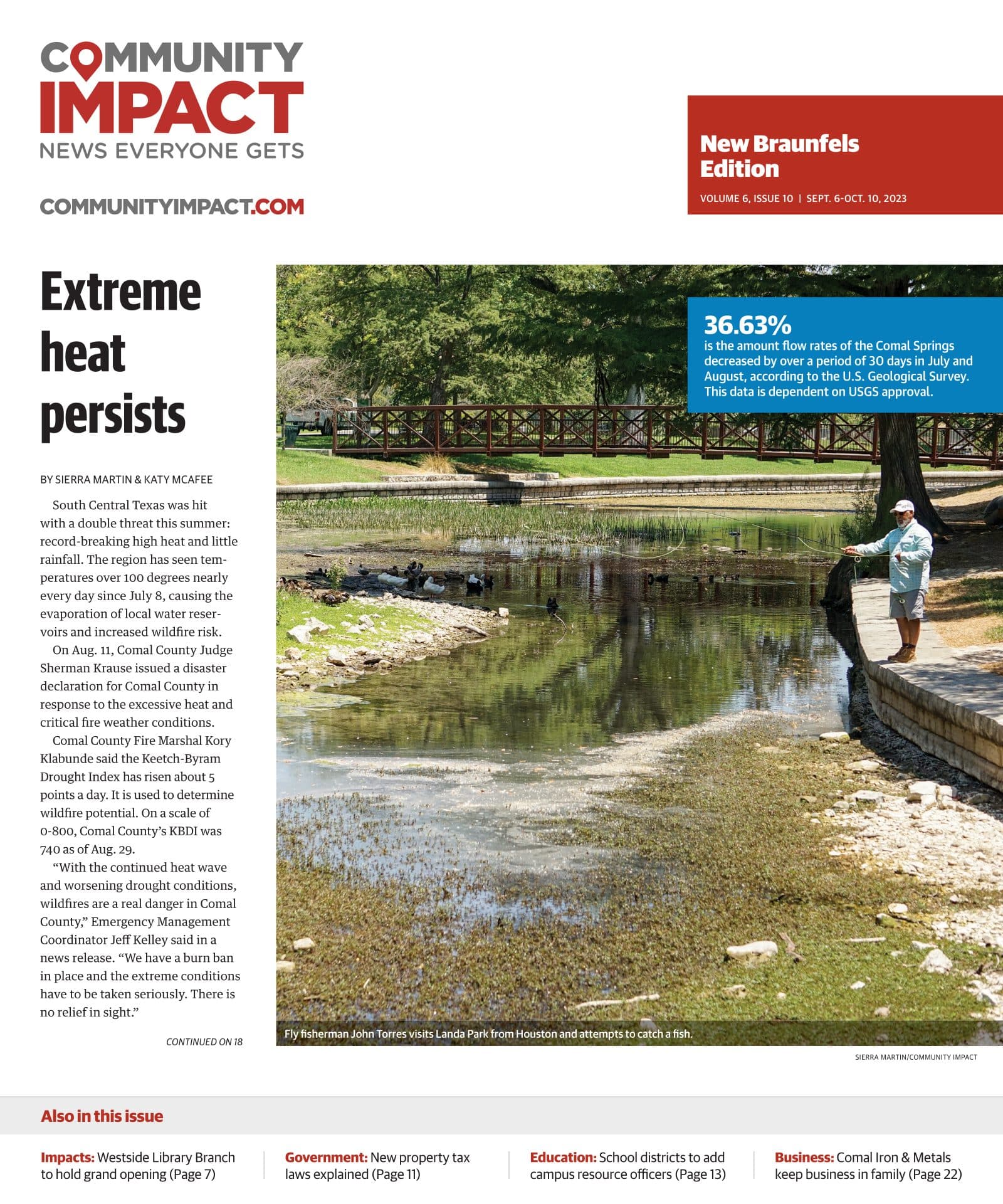 COMMUNITY IMPACT
NEWS EVERYONE GETS

COMMUNITYIMPACT.COM

New Braunfels Edition
VOLUME 6, ISSUE 10 | SEPT. 6-OCT. 10, 2023

Extreme heat persists

BY SIERRA MARTIN & KATY MCAFEE

South Central Texas was hit with a double threat this summer: record-breaking high heat and little rainfall. The region has seen temperatures over 100 degrees nearly every day since July 8, causing the evaporation of local water reservoirs and increased wildfire risk.

On Aug. 11, Comal County Judge Sherman Krause issued a disaster declaration for Comal County in response to the excessive heat and critical fire weather conditions.

Comal County Fire Marshal Kory Klabunde said the Keetch-Byram Drought Index has risen about 5 points a day. It is used to determine wildfire potential. On a scale of 0-800, Comal County's KBDI was 740 as of Aug. 29.

"With the continued heat wave and worsening drought conditions, wildfires are a real danger in Comal County," Emergency Management Coordinator Jeff Kelley said in a news release. "We have a burn ban in place and the extreme conditions have to be taken seriously. There is no relief in sight."

CONTINUED ON 18

36.63%
is the amount flow rates of the Comal Springs decreased by over a period of 30 days in July and August, according to the U.S. Geological Survey. This data is dependent on USGS approval.

Fly fisherman John Torres visits Landa Park from Houston and attempts to catch a fish.

SIERRA MARTIN/COMMUNITY IMPACT

Also in this issue

Impacts: Westside Library Branch to hold grand opening (Page 7)

Government: New property tax laws explained (Page 11)

Education: School districts to add campus resource officers (Page 13)

Business: Comal Iron & Metals keep business in family (Page 22)